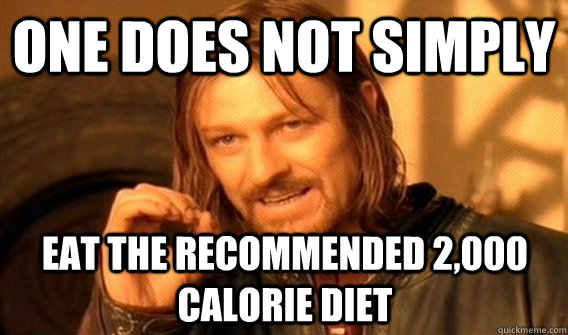 ONE DOES NOT SIMPLY

EAT THE RECOMMENDED 2,000 CALORIE DIET

quickmeme.com